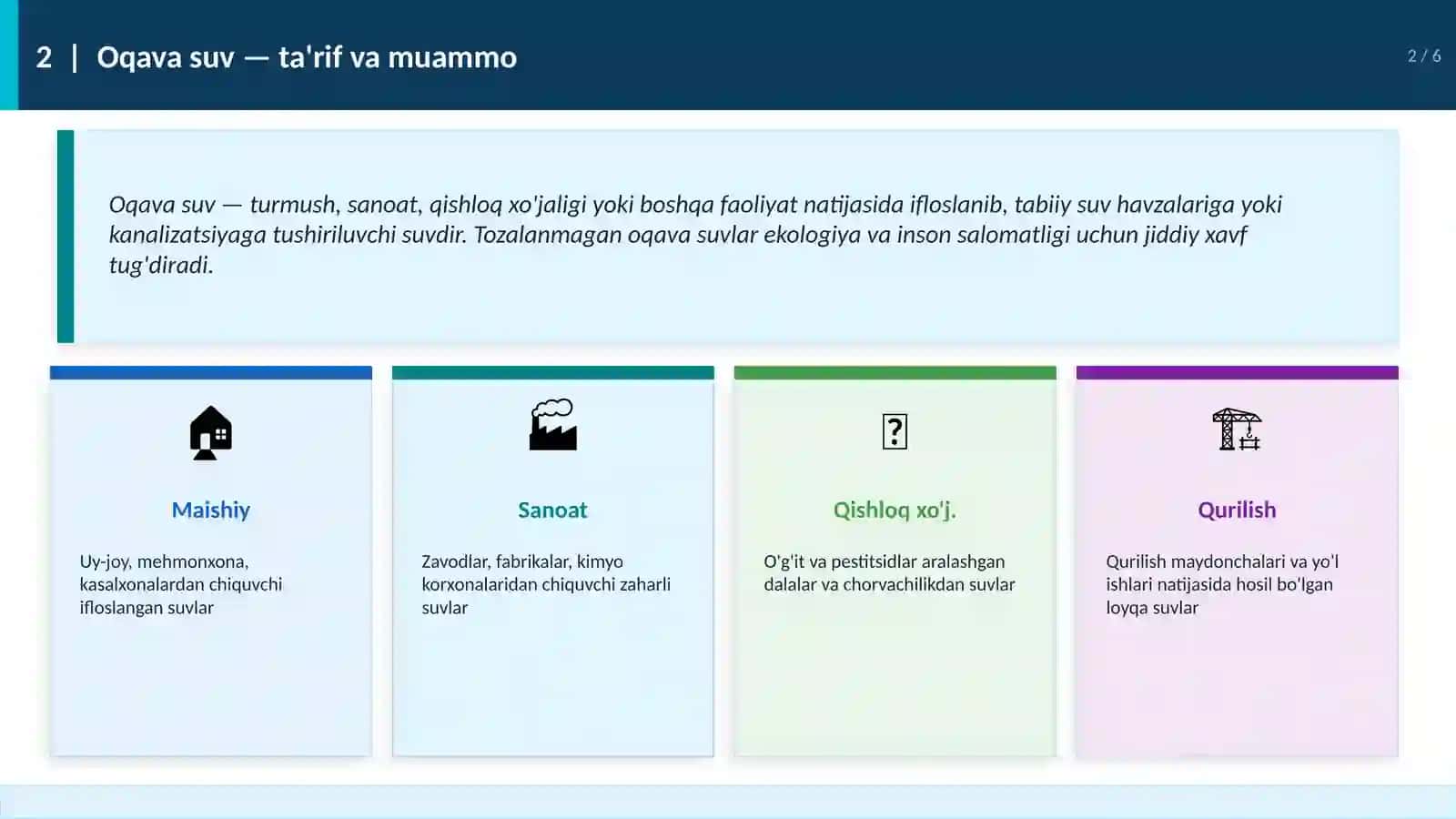 2 | Oqava suv — ta'rif va muammo

2 / 6

Oqava suv — turmush, sanoat, qishloq xo'jaligi yoki boshqa faoliyat natijasida ifloslanib, tabiiy suv havzalariga yoki kanalizatsiyaga tushiriluvchi suvdir. Tozalanmagan oqava suvlar ekologiya va inson salomatligi uchun jiddiy xavf tug'diradi.

Maishiy

Uy-joy, mehmonxona, kasalxonalardan chiquvchi ifloslangan suvlar

Sanoat

Zavodlar, fabrikalar, kimyo korxonalaridan chiquvchi zaharli suvlar

?

Qishloq xo'j.

O'g'it va pestitsidlar aralashgan dalalar va chorvachilikdan suvlar

Qurilish

Qurilish maydonchalari va yo'l ishlari natijasida hosil bo'lgan loyqa suvlar